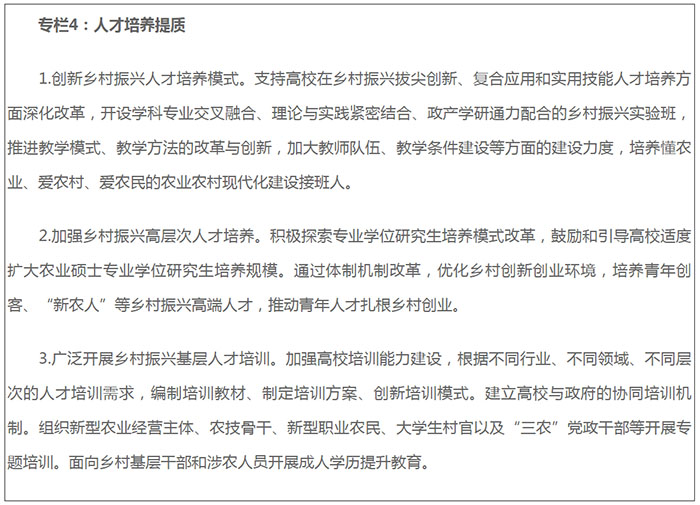 专栏4：人才培养提质

1.创新乡村振兴人才培养模式。支持高校在乡村振兴拔尖创新、复合应用和实用技能人才培养方面深化改革，开设学科专业交叉融合、理论与实践紧密结合、政产学研通力配合的乡村振兴实验班，推进教学模式、教学方法的改革与创新，加大教师队伍、教学条件建设等方面的建设力度，培养懂农业、爱农村、爱农民的农业农村现代化建设接班人。

2.加强乡村振兴高层次人才培养。积极探索专业学位研究生培养模式改革，鼓励和引导高校适度扩大农业硕士专业学位研究生培养规模。通过体制机制改革，优化乡村创新创业环境，培养青年创客、“新农人”等乡村振兴高端人才，推动青年人才扎根乡村创业。

3.广泛开展乡村振兴基层人才培训。加强高校培训能力建设，根据不同行业、不同领域、不同层次的人才培训需求，编制培训教材、制定培训方案、创新培训模式。建立高校与政府的协同培训机制。组织新型农业经营主体、农技骨干、新型职业农民、大学生村官以及“三农”党政干部等开展专题培训。面向乡村基层干部和涉农人员开展成人学历提升教育。